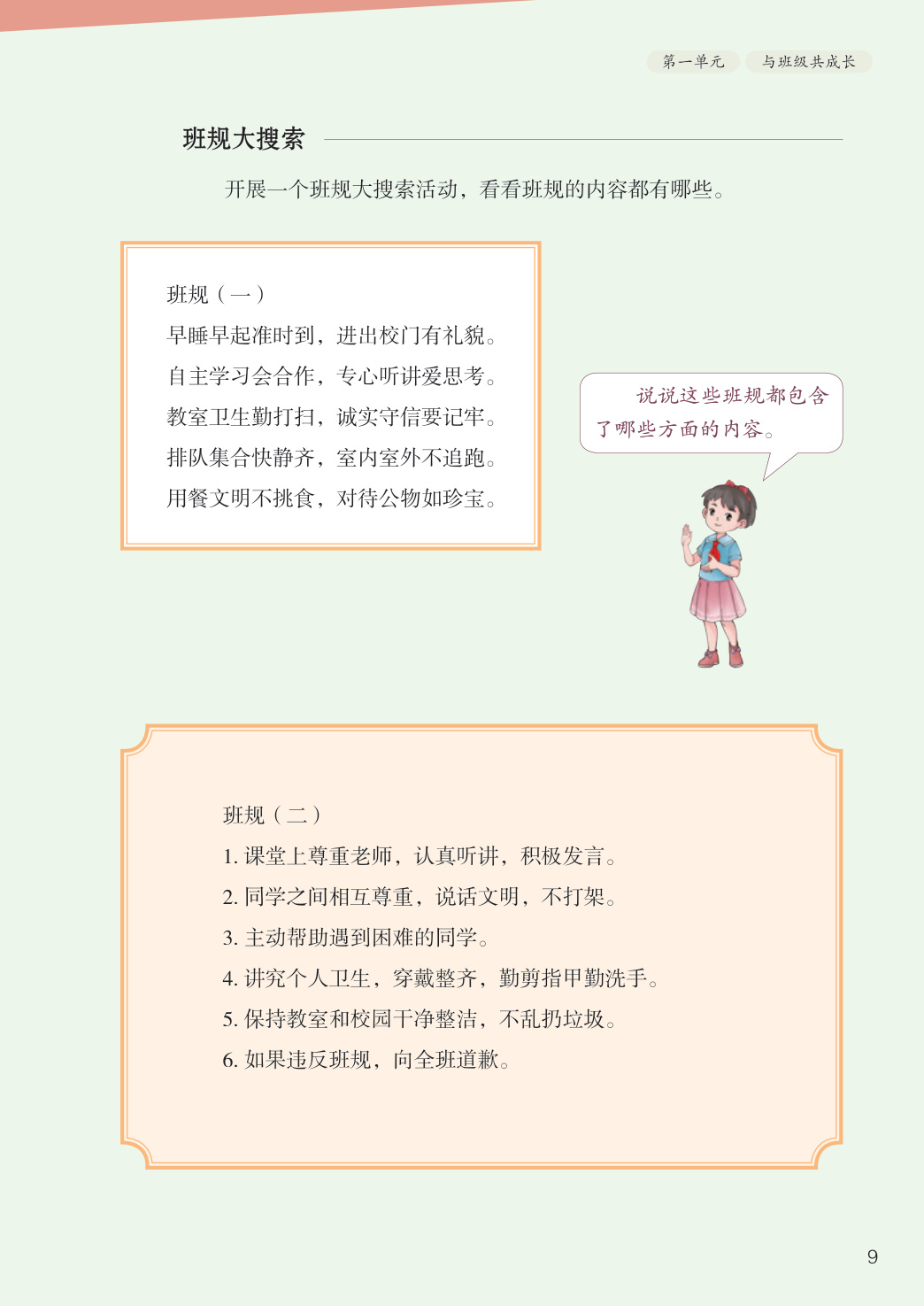 第一单元　与班级共成长

班规大搜索

开展一个班规大搜索活动，看看班规的内容都有哪些。

班规（一）
早睡早起准时到，进出校门有礼貌。
自主学习会合作，专心听讲爱思考。
教室卫生勤打扫，诚实守信要记牢。
排队集合快静齐，室内室外不追跑。
用餐文明不挑食，对待公物如珍宝。

说说这些班规都包含了哪些方面的内容。

班规（二）
1. 课堂上尊重老师，认真听讲，积极发言。
2. 同学之间相互尊重，说话文明，不打架。
3. 主动帮助遇到困难的同学。
4. 讲究个人卫生，穿戴整齐，勤剪指甲勤洗手。
5. 保持教室和校园干净整洁，不乱扔垃圾。
6. 如果违反班规，向全班道歉。

9